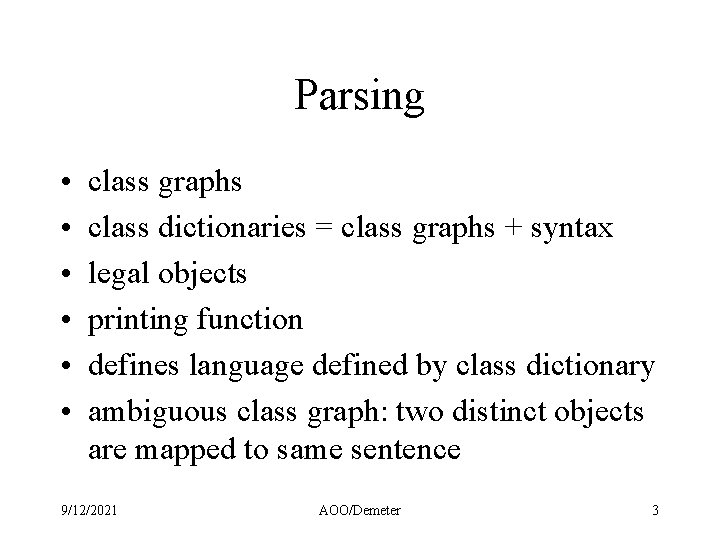 Parsing

• class graphs
• class dictionaries = class graphs + syntax
• legal objects
• printing function
• defines language defined by class dictionary
• ambiguous class graph: two distinct objects are mapped to same sentence

9/12/2021 AOO/Demeter 3